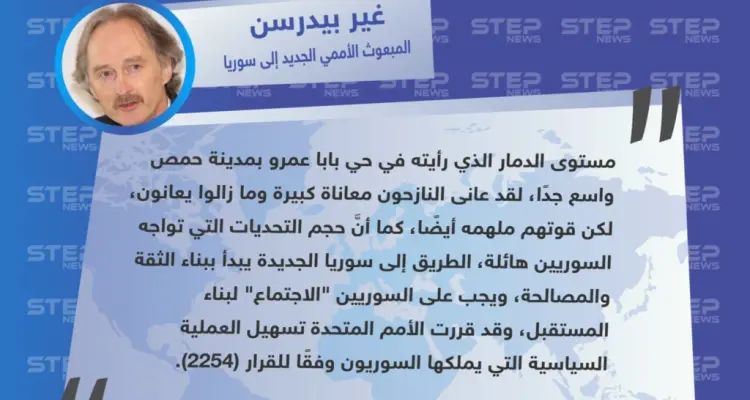 غير بيدرسن
المبعوث الأممي الجديد إلى سوريا

STEP NEWS

مستوى الدمار الذي رأيته في حي بابا عمرو بمدينة حمص واسع جدًا، لقد عانى النازحون معاناة كبيرة وما زالوا يعانون، لكن قوتهم ملهمه أيضًا، كما أنَّ حجم التحديات التي تواجه السوريين هائلة، الطريق إلى سوريا الجديدة يبدأ ببناء الثقة والمصالحة، ويجب على السوريين "الاجتماع" لبناء المستقبل، وقد قررت الأمم المتحدة تسهيل العملية السياسية التي يملكها السوريون وفقًا للقرار (2254).